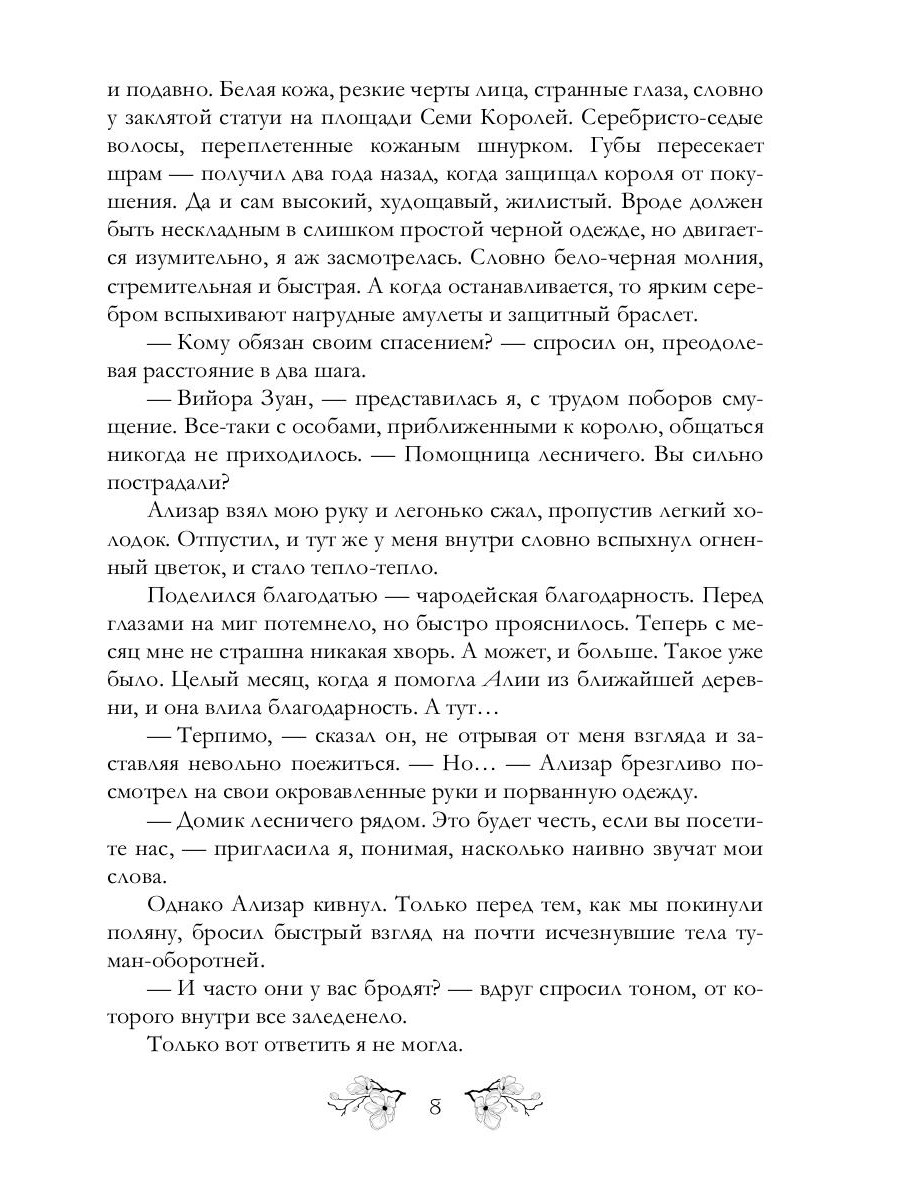 и подавно. Белая кожа, резкие черты лица, странные глаза, словно у заклятой статуи на площади Семи Королей. Серебристо-седые волосы, переплетенные кожаным шнурком. Губы пересекает шрам — получил два года назад, когда защищал короля от покушения. Да и сам высокий, худощавый, жилистый. Вроде должен быть нескладным в слишком простой черной одежде, но двигается изумительно, я аж засмотрелась. Словно бело-черная молния, стремительная и быстрая. А когда останавливается, то ярким серебром вспыхивают нагрудные амулеты и защитный браслет.

— Кому обязан своим спасением? — спросил он, преодолевая расстояние в два шага.

— Вийора Зуан, — представилась я, с трудом поборов смущение. Все-таки с особами, приближенными к королю, общаться никогда не приходилось. — Помощница лесничего. Вы сильно пострадали?

Ализар взял мою руку и легонько сжал, пропустив легкий холодок. Отпустил, и тут же у меня внутри словно вспыхнул огненный цветок, и стало тепло-тепло.

Поделился благодатью — чародейская благодарность. Перед глазами на миг потемнело, но быстро прояснилось. Теперь с месяц мне не страшна никакая хворь. А может, и больше. Такое уже было. Целый месяц, когда я помогла Алии из ближайшей деревни, и она влила благодарность. А тут…

— Терпимо, — сказал он, не отрывая от меня взгляда и заставляя невольно поежиться. — Но… — Ализар брезгливо посмотрел на свои окровавленные руки и порванную одежду.

— Домик лесничего рядом. Это будет честь, если вы посетите нас, — пригласила я, понимая, насколько наивно звучат мои слова.

Однако Ализар кивнул. Только перед тем, как мы покинули поляну, бросил быстрый взгляд на почти исчезнувшие тела туман-оборотней.

— И часто они у вас бродят? — вдруг спросил тоном, от которого внутри все заледенело.

Только вот ответить я не могла.

8